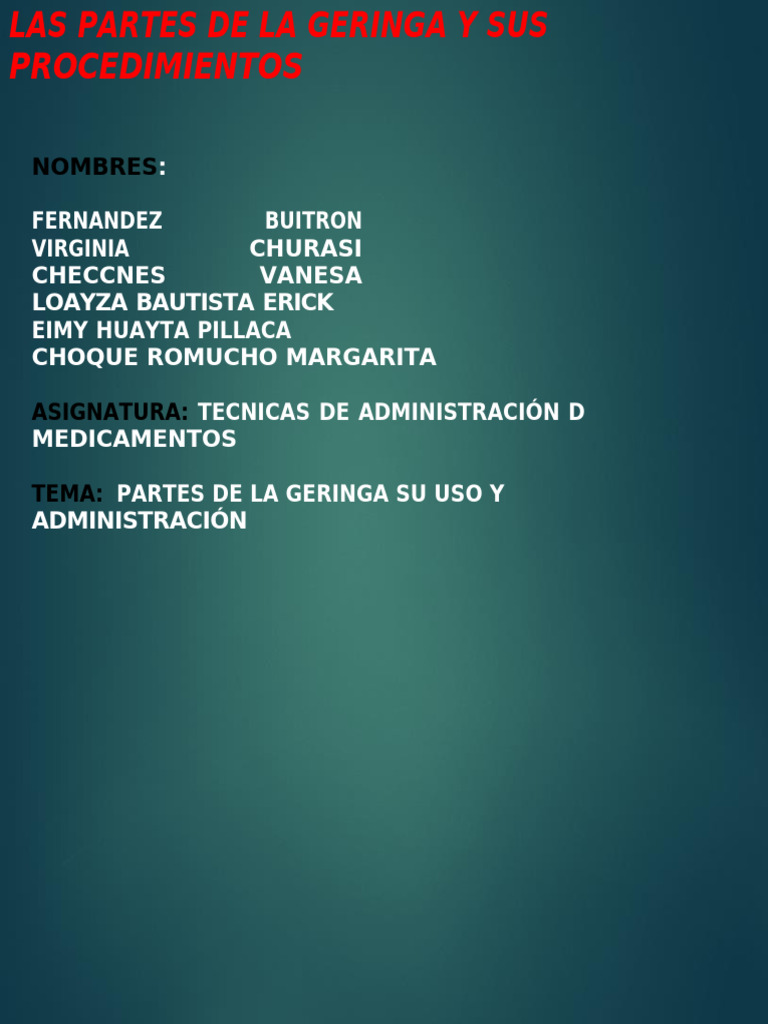 LAS PARTES DE LA GERINGA Y SUS PROCEDIMIENTOS

NOMBRES:

FERNANDEZ BUITRON
VIRGINIA CHURASI
CHECCNES VANESA
LOAYZA BAUTISTA ERICK
EIMY HUAYTA PILLACA
CHOQUE ROMUCHO MARGARITA

ASIGNATURA: TECNICAS DE ADMINISTRACIÓN D MEDICAMENTOS

TEMA: PARTES DE LA GERINGA SU USO Y ADMINISTRACIÓN